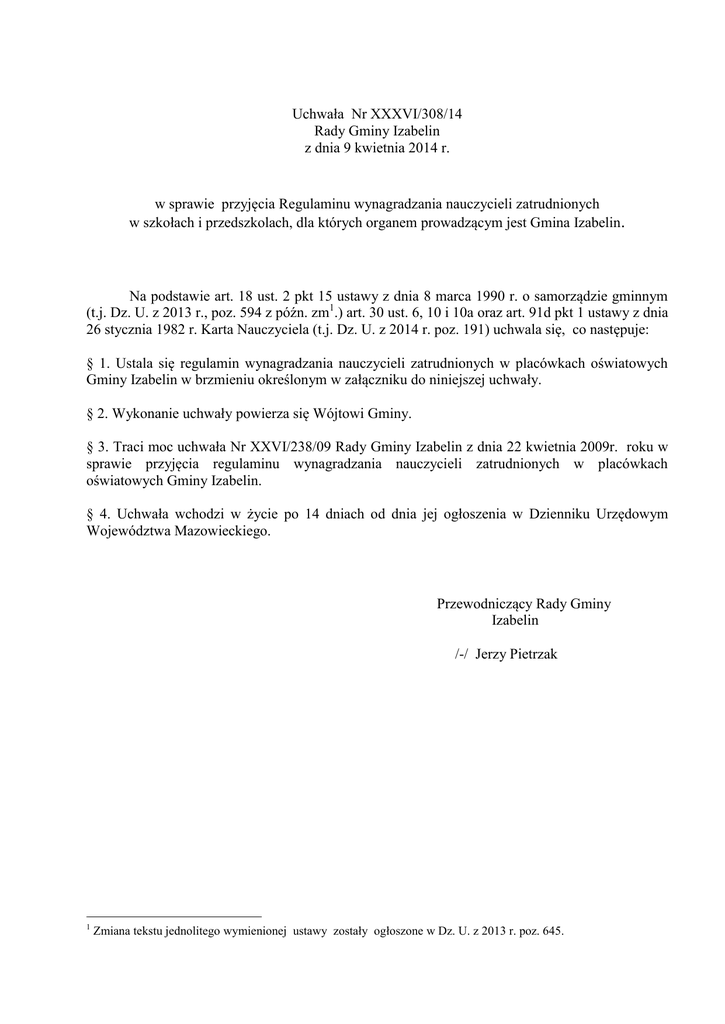 Uchwała Nr XXXVI/308/14
Rady Gminy Izabelin
z dnia 9 kwietnia 2014 r.

w sprawie przyjęcia Regulaminu wynagradzania nauczycieli zatrudnionych w szkołach i przedszkolach, dla których organem prowadzącym jest Gmina Izabelin.

Na podstawie art. 18 ust. 2 pkt 15 ustawy z dnia 8 marca 1990 r. o samorządzie gminnym (t.j. Dz. U. z 2013 r., poz. 594 z późn. zm$^1$.) art. 30 ust. 6, 10 i 10a oraz art. 91d pkt 1 ustawy z dnia 26 stycznia 1982 r. Karta Nauczyciela (t.j. Dz. U. z 2014 r. poz. 191) uchwala się, co następuje:

§ 1. Ustala się regulamin wynagradzania nauczycieli zatrudnionych w placówkach oświatowych Gminy Izabelin w brzmieniu określonym w załączniku do niniejszej uchwały.

§ 2. Wykonanie uchwały powierza się Wójtowi Gminy.

§ 3. Traci moc uchwała Nr XXVI/238/09 Rady Gminy Izabelin z dnia 22 kwietnia 2009r. roku w sprawie przyjęcia regulaminu wynagradzania nauczycieli zatrudnionych w placówkach oświatowych Gminy Izabelin.

§ 4. Uchwała wchodzi w życie po 14 dniach od dnia jej ogłoszenia w Dzienniku Urzędowym Województwa Mazowieckiego.

Przewodniczący Rady Gminy
Izabelin

/-/ Jerzy Pietrzak

$^1$ Zmiana tekstu jednolitego wymienionej ustawy zostały ogłoszone w Dz. U. z 2013 r. poz. 645.